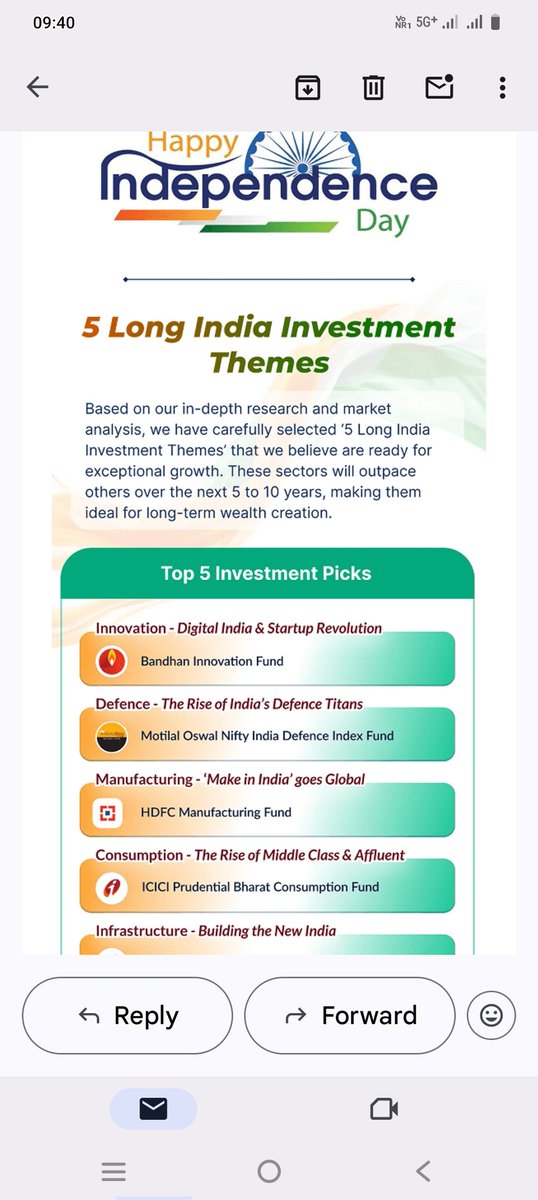 09:40

Vo NR1 5G+

Happy Independence Day

5 Long India Investment Themes

Based on our in-depth research and market analysis, we have carefully selected '5 Long India Investment Themes' that we believe are ready for exceptional growth. These sectors will outpace others over the next 5 to 10 years, making them ideal for long-term wealth creation.

Top 5 Investment Picks

Innovation - Digital India & Startup Revolution
Bandhan Innovation Fund

Defence - The Rise of India's Defence Titans
Motilal Oswal Nifty India Defence Index Fund

Manufacturing - 'Make in India' goes Global
HDFC Manufacturing Fund

Consumption - The Rise of Middle Class & Affluent
ICICI Prudential Bharat Consumption Fund

Infrastructure - Building the New India

Reply
Forward